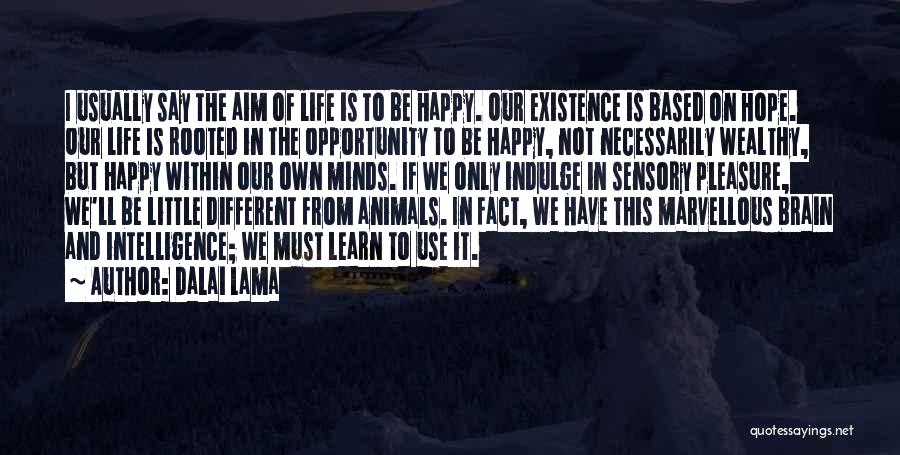 I USUALLY SAY THE AIM OF LIFE IS TO BE HAPPY. OUR EXISTENCE IS BASED ON HOPE. OUR LIFE IS ROOTED IN THE OPPORTUNITY TO BE HAPPY, NOT NECESSARILY WEALTHY, BUT HAPPY WITHIN OUR OWN MINDS. IF WE ONLY INDULGE IN SENSORY PLEASURE, WE'LL BE LITTLE DIFFERENT FROM ANIMALS. IN FACT, WE HAVE THIS MARVELLOUS BRAIN AND INTELLIGENCE; WE MUST LEARN TO USE IT.

~ AUTHOR: DALAI LAMA

quotessayings.net